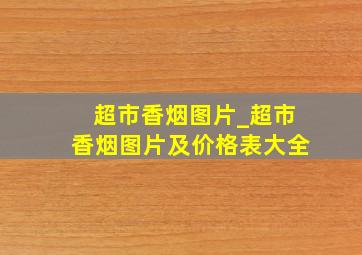 超市香烟图片_超市香烟图片及价格表大全